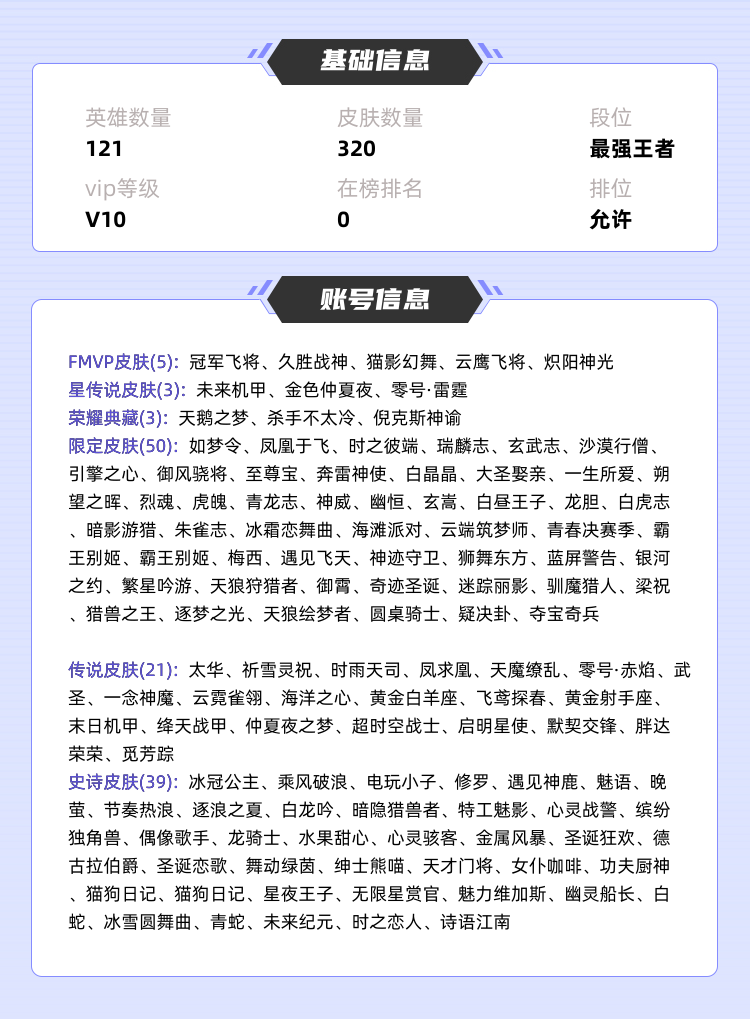 基础信息

英雄数量
121

皮肤数量
320

段位
最强王者

vip等级
V10

在榜排名
0

排位
允许

账号信息

FMVP皮肤(5): 冠军飞将、久胜战神、猫影幻舞、云鹰飞将、炽阳神光
星传说皮肤(3): 未来机甲、金色仲夏夜、零号·雷霆
荣耀典藏(3): 天鹅之梦、杀手不太冷、倪克斯神谕
限定皮肤(50): 如梦令、凤凰于飞、时之彼端、瑞麟志、玄武志、沙漠行僧、引擎之心、御风骁将、至尊宝、奔雷神使、白晶晶、大圣娶亲、一生所爱、朔望之晖、烈魂、虎魄、青龙志、神威、幽恒、玄嵩、白昼王子、龙胆、白虎志、暗影游猎、朱雀志、冰霜恋舞曲、海滩派对、云端筑梦师、青春决赛季、霸王别姬、霸王别姬、梅西、遇见飞天、神迹守卫、狮舞东方、蓝屏警告、银河之约、繁星吟游、天狼狩猎者、御霄、奇迹圣诞、迷踪丽影、驯魔猎人、梁祝、猎兽之王、逐梦之光、天狼绘梦者、圆桌骑士、疑决卦、夺宝奇兵

传说皮肤(21): 太华、祈雪灵祝、时雨天司、凤求凰、天魔缭乱、零号·赤焰、武圣、一念神魔、云霓雀翎、海洋之心、黄金白羊座、飞鸢探春、黄金射手座、末日机甲、绛天战甲、仲夏夜之梦、超时空战士、启明星使、默契交锋、胖达荣荣、觅芳踪
史诗皮肤(39): 冰冠公主、乘风破浪、电玩小子、修罗、遇见神鹿、魅语、晚萤、节奏热浪、逐浪之夏、白龙吟、暗隐猎兽者、特工魅影、心灵战警、缤纷独角兽、偶像歌手、龙骑士、水果甜心、心灵骇客、金属风暴、圣诞狂欢、德古拉伯爵、圣诞恋歌、舞动绿茵、绅士熊喵、天才门将、女仆咖啡、功夫厨神、猫狗日记、猫狗日记、星夜王子、无限星赏官、魅力维加斯、幽灵船长、白蛇、冰雪圆舞曲、青蛇、未来纪元、时之恋人、诗语江南